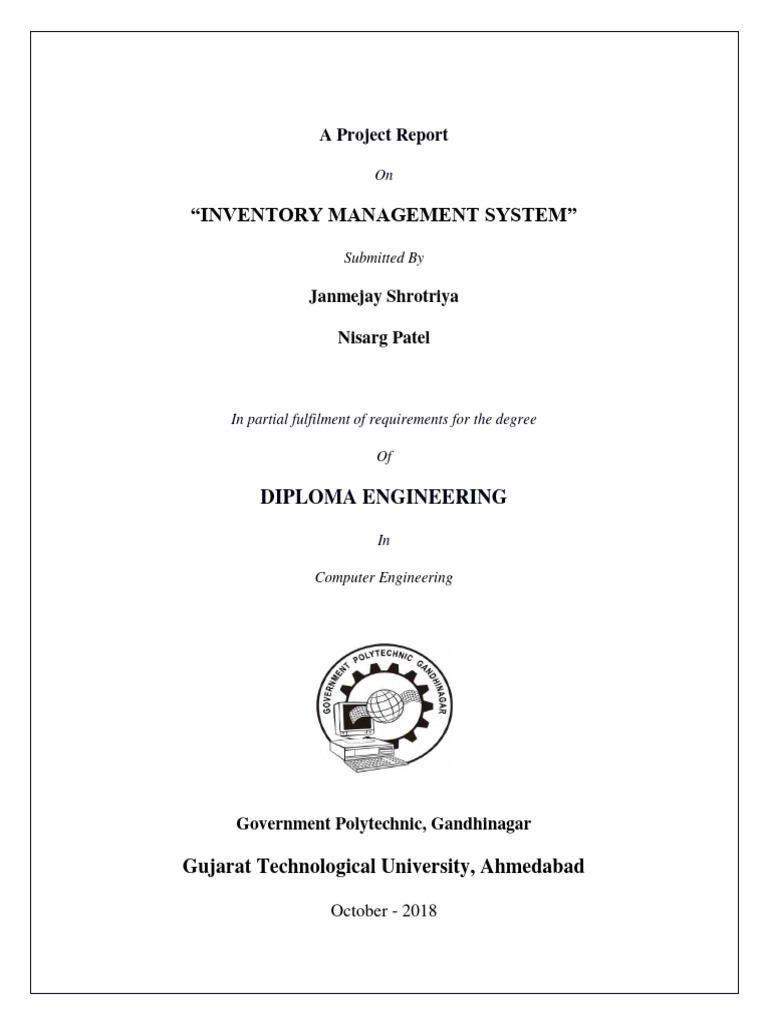 A Project Report

On

“INVENTORY MANAGEMENT SYSTEM”

Submitted By

Janmejay Shrotriya

Nisarg Patel

In partial fulfilment of requirements for the degree

Of

DIPLOMA ENGINEERING

In

Computer Engineering

GOVERNMENT POLYTECHNIC GANDHINAGAR

Government Polytechnic, Gandhinagar

Gujarat Technological University, Ahmedabad

October - 2018